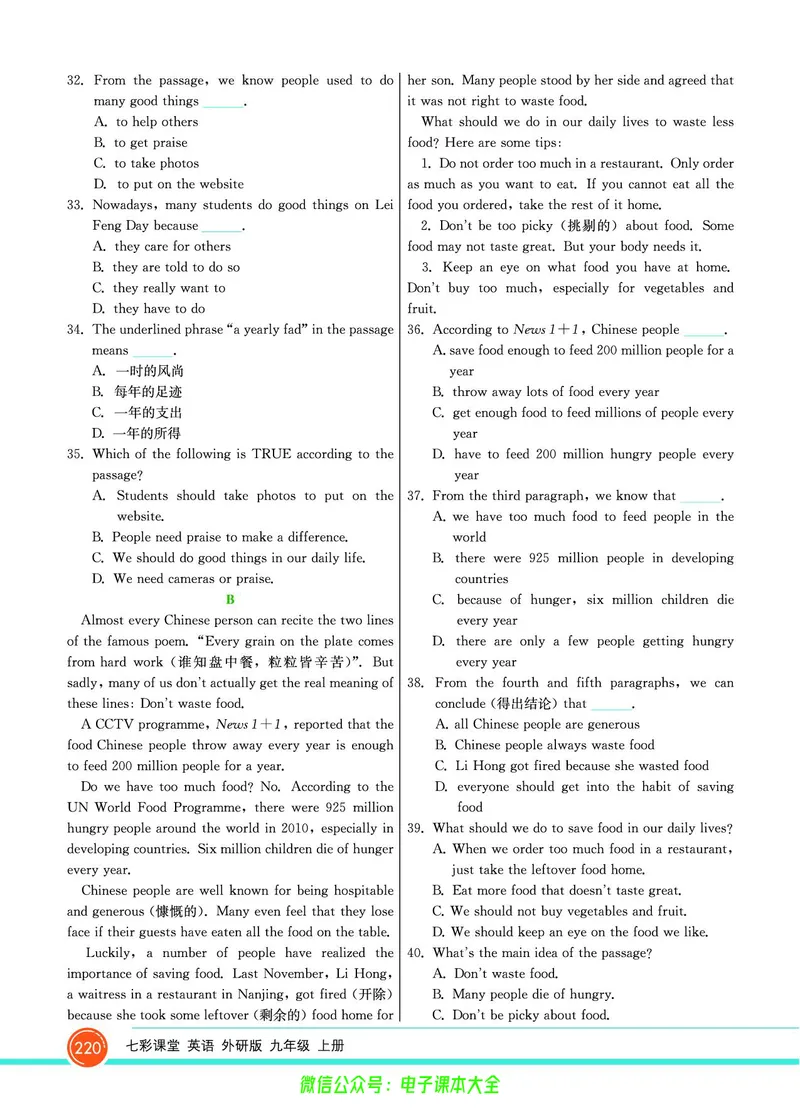 32. From the passage, we know people used to do many good things ______.
A. to help others
B. to get praise
C. to take photos
D. to put on the website
33. Nowadays, many students do good things on Lei Feng Day because ______.
A. they care for others
B. they are told to do so
C. they really want to
D. they have to do
34. The underlined phrase "a yearly fad" in the passage means ______.
A. 一时的风尚
B. 每年的足迹
C. 一年的支出
D. 一年的所得
35. Which of the following is TRUE according to the passage?
A. Students should take photos to put on the website.
B. People need praise to make a difference.
C. We should do good things in our daily life.
D. We need cameras or praise.

B

Almost every Chinese person can recite the two lines of the famous poem. "Every grain on the plate comes from hard work (谁知盘中餐，粒粒皆辛苦)". But sadly, many of us don't actually get the real meaning of these lines: Don't waste food.

A CCTV programme, News 1+1, reported that the food Chinese people throw away every year is enough to feed 200 million people for a year.

Do we have too much food? No. According to the UN World Food Programme, there were 925 million hungry people around the world in 2010, especially in developing countries. Six million children die of hunger every year.

Chinese people are well known for being hospitable and generous (慷慨的). Many even feel that they lose face if their guests have eaten all the food on the table.

Luckily, a number of people have realized the importance of saving food. Last November, Li Hong, a waitress in a restaurant in Nanjing, got fired (开除) because she took some leftover (剩余的) food home for her son. Many people stood by her side and agreed that it was not right to waste food.

What should we do in our daily lives to waste less food? Here are some tips:

1. Do not order too much in a restaurant. Only order as much as you want to eat. If you cannot eat all the food you ordered, take the rest of it home.

2. Don't be too picky (挑剔的) about food. Some food may not taste great. But your body needs it.

3. Keep an eye on what food you have at home. Don't buy too much, especially for vegetables and fruit.

36. According to News 1+1, Chinese people ______.
A. save food enough to feed 200 million people for a year
B. throw away lots of food every year
C. get enough food to feed millions of people every year
D. have to feed 200 million hungry people every year
37. From the third paragraph, we know that ______.
A. we have too much food to feed people in the world
B. there were 925 million people in developing countries
C. because of hunger, six million children die every year
D. there are only a few people getting hungry every year
38. From the fourth and fifth paragraphs, we can conclude (得出结论) that ______.
A. all Chinese people are generous
B. Chinese people always waste food
C. Li Hong got fired because she wasted food
D. everyone should get into the habit of saving food
39. What should we do to save food in our daily lives?
A. When we order too much food in a restaurant, just take the leftover food home.
B. Eat more food that doesn't taste great.
C. We should not buy vegetables and fruit.
D. We should keep an eye on the food we like.
40. What's the main idea of the passage?
A. Don't waste food.
B. Many people die of hungry.
C. Don't be picky about food.

220 七彩课堂 英语 外研版 九年级 上册

微信公众号：电子课本大全